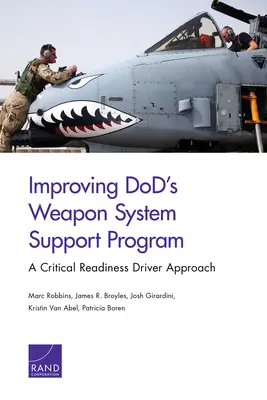 Improving DoD's Weapon System Support Program

A Critical Readiness Driver Approach

Marc Robbins, James R. Broyles, Josh Girardini, Kristin Van Abel, Patricia Boren

RAND
CORPORATION